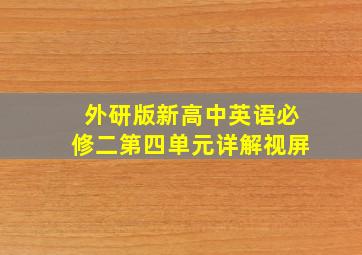 外研版新高中英语必修二第四单元详解视屏